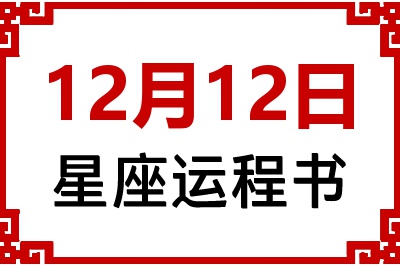 12月12日

星座运程书